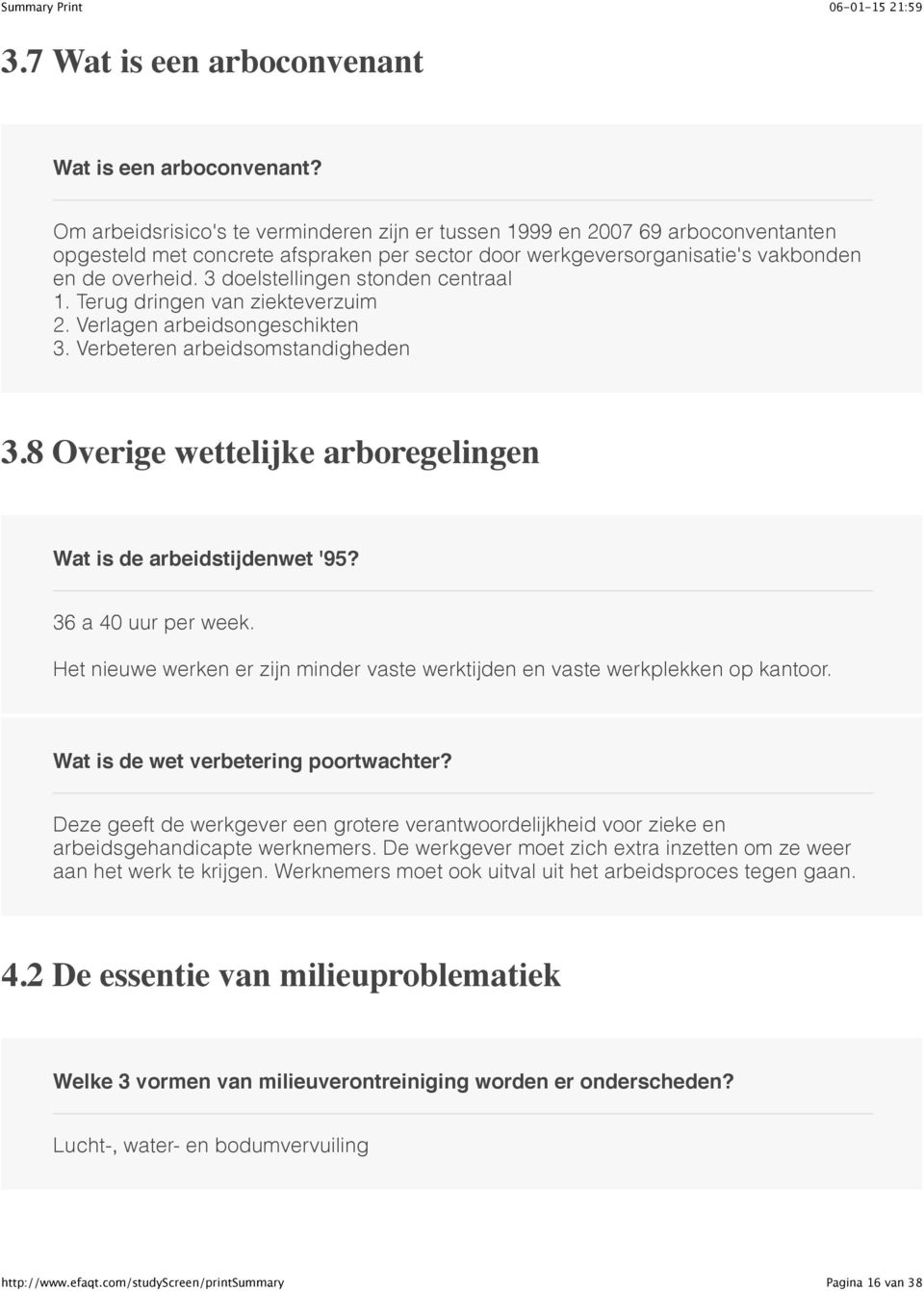 Summary Print 06-01-15 21:59

3.7 Wat is een arboconvenant

Wat is een arboconvenant?

Om arbeidsrisico's te verminderen zijn er tussen 1999 en 2007 69 arboconventanten opgesteld met concrete afspraken per sector door werkgeversorganisatie's vakbonden en de overheid. 3 doelstellingen stonden centraal
1. Terug dringen van ziekteverzuim
2. Verlagen arbeidsongeschikten
3. Verbeteren arbeidsomstandigheden

3.8 Overige wettelijke arboregelingen

Wat is de arbeidstijdenwet '95?

36 a 40 uur per week.

Het nieuwe werken er zijn minder vaste werktijden en vaste werkplekken op kantoor.

Wat is de wet verbetering poortwachter?

Deze geeft de werkgever een grotere verantwoordelijkheid voor zieke en arbeidsgehandicapte werknemers. De werkgever moet zich extra inzetten om ze weer aan het werk te krijgen. Werknemers moet ook uitval uit het arbeidsproces tegen gaan.

4.2 De essentie van milieuproblematiek

Welke 3 vormen van milieuverontreiniging worden er onderscheden?

Lucht-, water- en bodumvervuiling

http://www.efaqt.com/studyScreen/printSummary Pagina 16 van 38